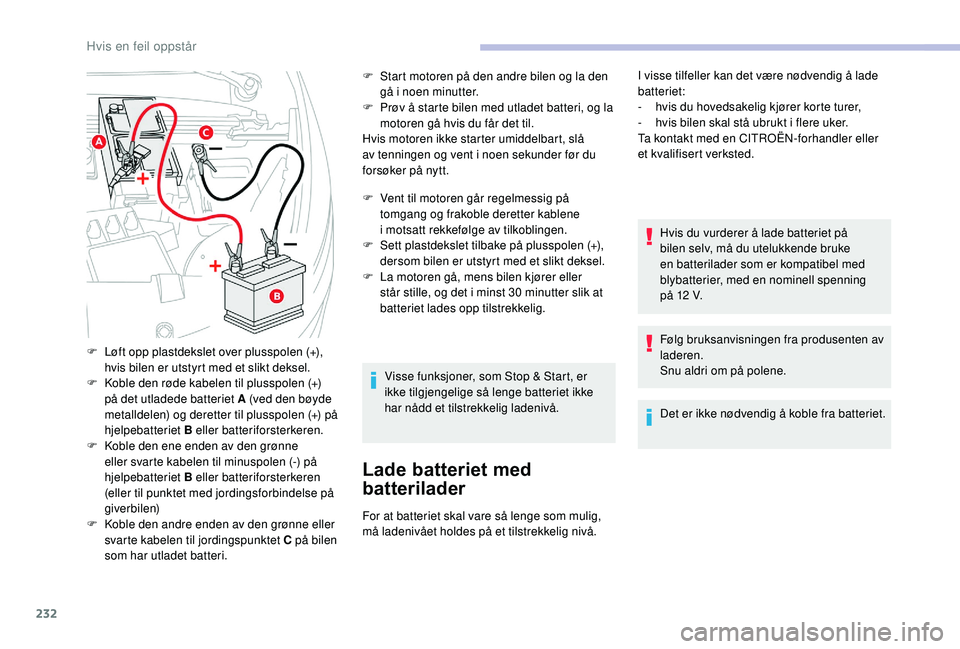 Hvis en feil oppstår

A
C
B

F Løft opp plastdekslet over plusspolen (+), hvis bilen er utstyrt med et slikt deksel.
F Koble den røde kabelen til plusspolen (+) på det utladede batteriet A (ved den bøyde metalldelen) og deretter til plusspolen (+) på hjelpebatteriet B eller batteriforsterkeren.
F Koble den ene enden av den grønne eller svarte kabelen til minuspolen (-) på hjelpebatteriet B eller batteriforsterkeren (eller til punktet med jordingsforbindelse på giverbilen)
F Koble den andre enden av den grønne eller svarte kabelen til jordingspunktet C på bilen som har utladet batteri.

F Start motoren på den andre bilen og la den gå i noen minutter.
F Prøv å starte bilen med utladet batteri, og la motoren gå hvis du får det til.
Hvis motoren ikke starter umiddelbart, slå av tenningen og vent i noen sekunder før du forsøker på nytt.

F Vent til motoren går regelmessig på tomgang og frakoble deretter kablene i motsatt rekkefølge av tilkoblingen.
F Sett plastdekslet tilbake på plusspolen (+), dersom bilen er utstyrt med et slikt deksel.
F La motoren gå, mens bilen kjører eller står stille, og det i minst 30 minutter slik at batteriet lades opp tilstrekkelig.

Visse funksjoner, som Stop & Start, er ikke tilgjengelige så lenge batteriet ikke har nådd et tilstrekkelig ladenivå.

Lade batteriet med batterilader

For at batteriet skal vare så lenge som mulig, må ladenivået holdes på et tilstrekkelig nivå.

I visse tilfeller kan det være nødvendig å lade batteriet:
- hvis du hovedsakelig kjører korte turer,
- hvis bilen skal stå ubrukt i flere uker.
Ta kontakt med en CITROËN-forhandler eller et kvalifisert verksted.

Hvis du vurderer å lade batteriet på bilen selv, må du utelukkende bruke en batterilader som er kompatibel med blybatterier, med en nominell spenning på 12 V.

Følg bruksanvisningen fra produsenten av laderen.
Snu aldri om på polene.

Det er ikke nødvendig å koble fra batteriet.

232

carmanualsonline.info